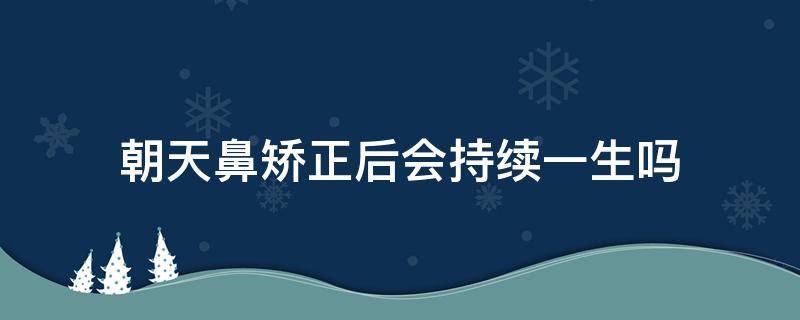 朝天鼻矫正后会持续一生吗